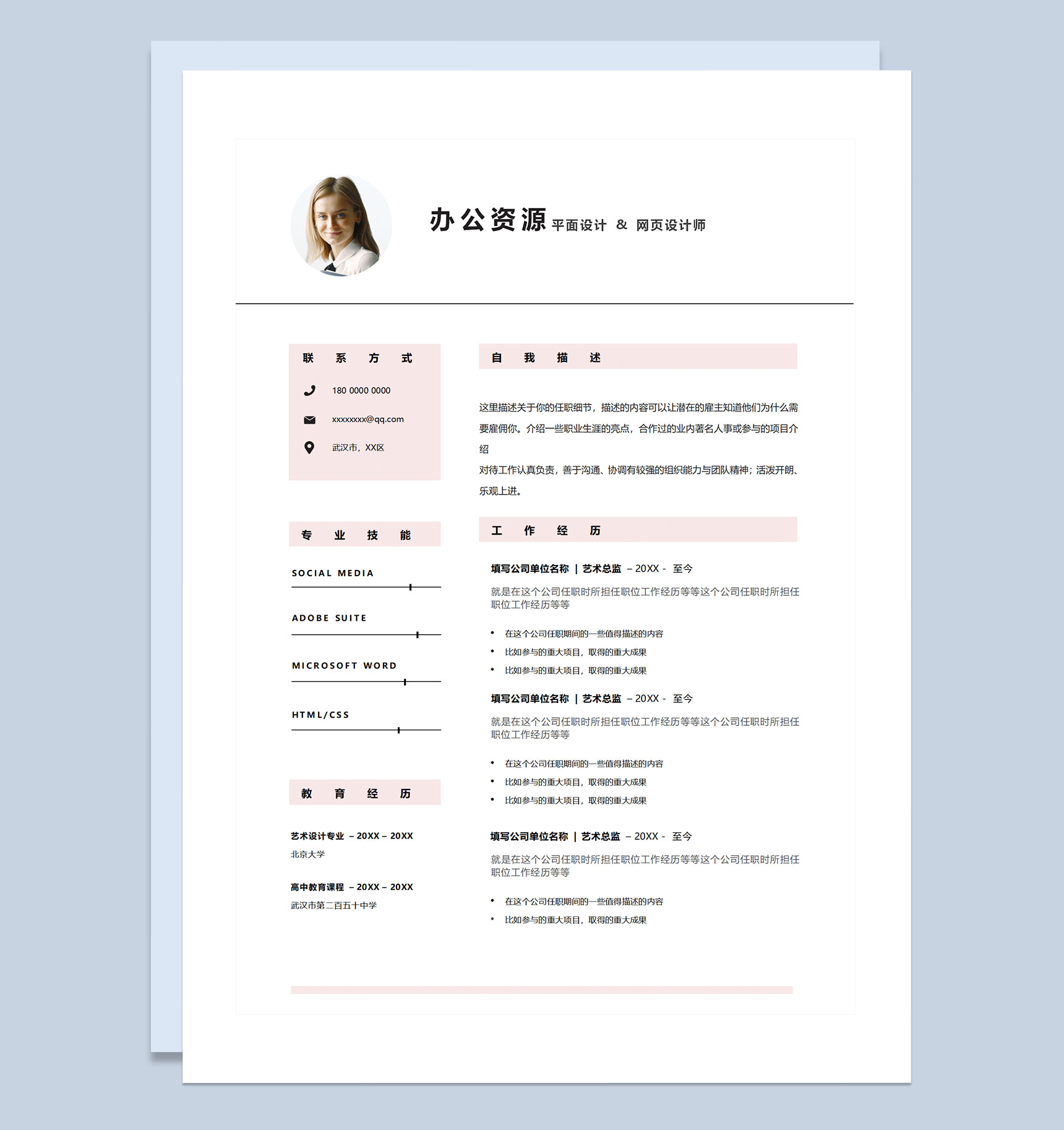 办公资源 平面设计 & 网页设计师

联 系 方 式

180 0000 0000

xxxxxxxx@qq.com

武汉市，XX区

专 业 技 能

SOCIAL MEDIA

ADOBE SUITE

MICROSOFT WORD

HTML/CSS

教 育 经 历

艺术设计专业 – 20XX – 20XX
北京大学

高中教育课程 – 20XX – 20XX
武汉市第二百五十中学

自 我 描 述

这里描述关于你的任职细节，描述的内容可以让潜在的雇主知道他们为什么需要雇佣你。介绍一些职业生涯的亮点，合作过的业内著名人事或参与的项目介绍
对待工作认真负责，善于沟通、协调有较强的组织能力与团队精神；活泼开朗、乐观上进。

工 作 经 历

填写公司单位名称 | 艺术总监 – 20XX - 至今
就是在这个公司任职时所担任职位工作经历等等这个公司任职时所担任职位工作经历等等
• 在这个公司任职期间的一些值得描述的内容
• 比如参与的重大项目，取得的重大成果
• 比如参与的重大项目，取得的重大成果

填写公司单位名称 | 艺术总监 – 20XX - 至今
就是在这个公司任职时所担任职位工作经历等等这个公司任职时所担任职位工作经历等等
• 在这个公司任职期间的一些值得描述的内容
• 比如参与的重大项目，取得的重大成果
• 比如参与的重大项目，取得的重大成果

填写公司单位名称 | 艺术总监 – 20XX - 至今
就是在这个公司任职时所担任职位工作经历等等这个公司任职时所担任职位工作经历等等
• 在这个公司任职期间的一些值得描述的内容
• 比如参与的重大项目，取得的重大成果